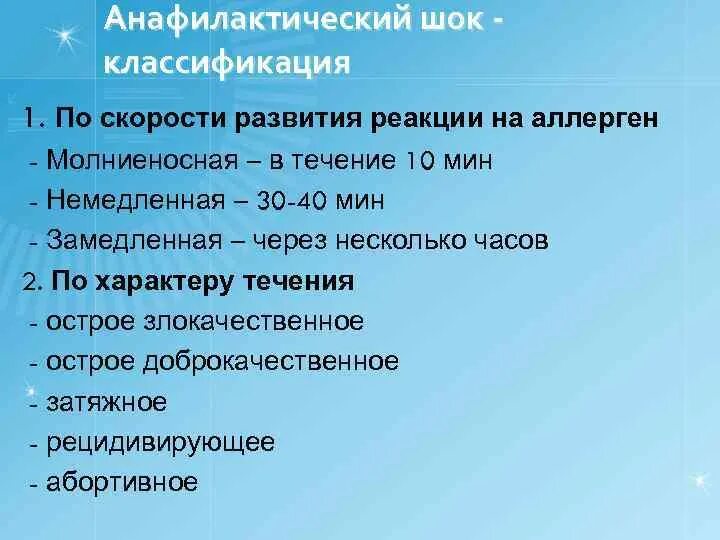 Анафилактический шок - классификация

1. По скорости развития реакции на аллерген

- Молниеносная – в течение 10 мин

- Немедленная – 30-40 мин

- Замедленная – через несколько часов

2. По характеру течения

- острое злокачественное

- острое доброкачественное

- затяжное

- рецидивирующее

- абортивное